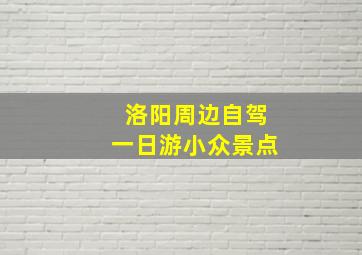 洛阳周边自驾
一日游小众景点